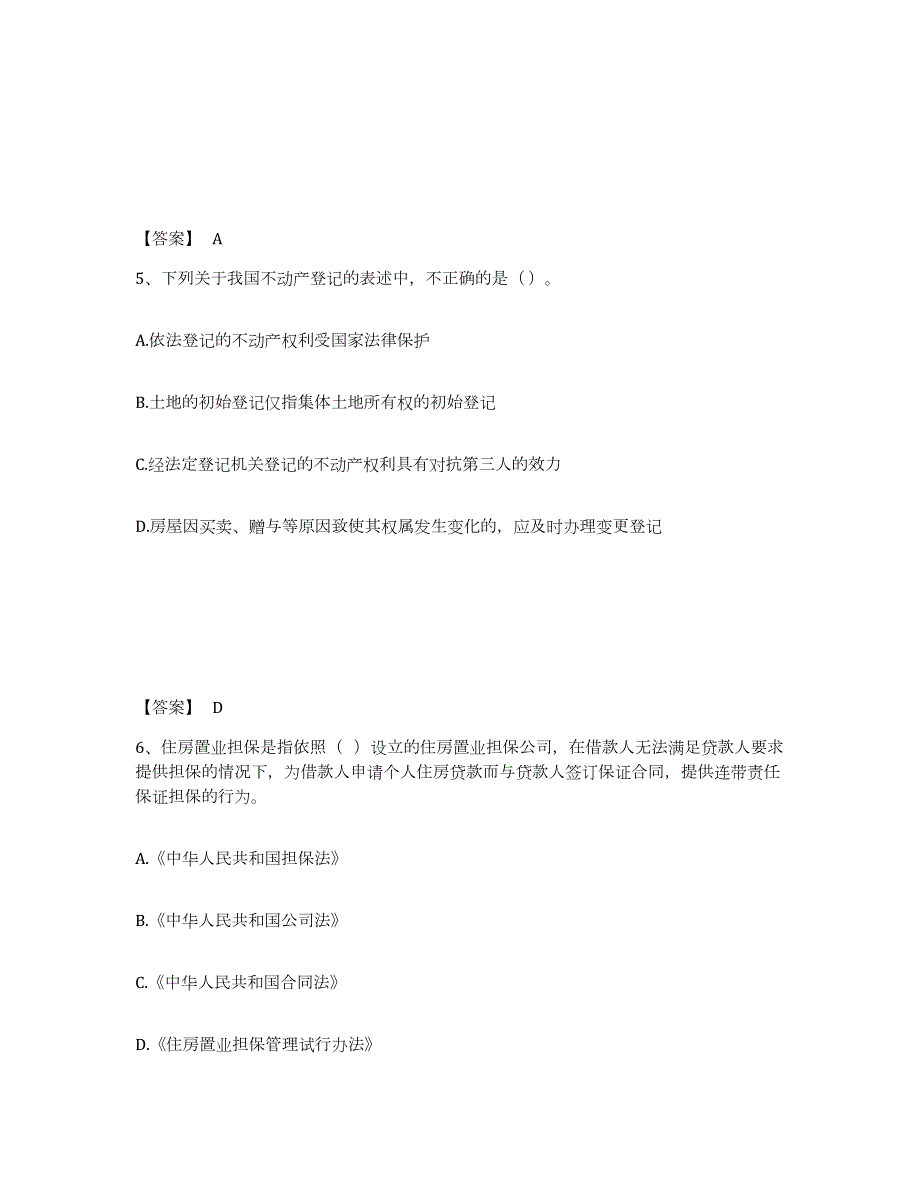 【答案】 A

5、下列关于我国不动产登记的表述中，不正确的是（）。

A.依法登记的不动产权利受国家法律保护

B.土地的初始登记仅指集体土地所有权的初始登记

C.经法定登记机关登记的不动产权利具有对抗第三人的效力

D.房屋因买卖、赠与等原因致使其权属发生变化的，应及时办理变更登记

【答案】 D

6、住房置业担保是指依照（ ）设立的住房置业担保公司，在借款人无法满足贷款人要求提供担保的情况下，为借款人申请个人住房贷款而与贷款人签订保证合同，提供连带责任保证担保的行为。

A.《中华人民共和国担保法》

B.《中华人民共和国公司法》

C.《中华人民共和国合同法》

D.《住房置业担保管理试行办法》